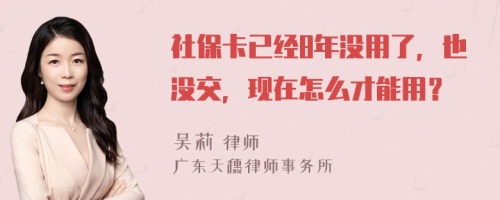 社保卡已经8年没用了，也没交，现在怎么才能用？

吴莉 律师
广东天穗律师事务所